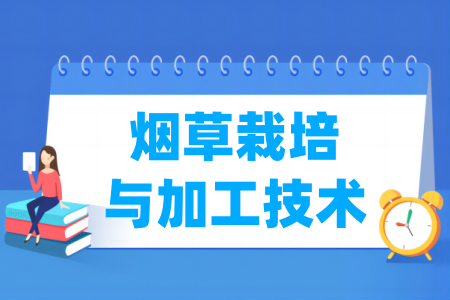 烟草栽培
与加工技术